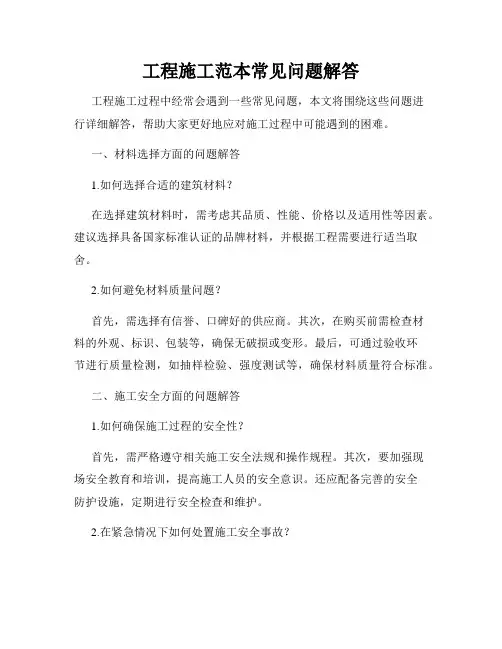 工程施工范本常见问题解答

工程施工过程中经常会遇到一些常见问题，本文将围绕这些问题进行详细解答，帮助大家更好地应对施工过程中可能遇到的困难。

一、材料选择方面的问题解答

1.如何选择合适的建筑材料？

在选择建筑材料时，需考虑其品质、性能、价格以及适用性等因素。建议选择具备国家标准认证的品牌材料，并根据工程需要进行适当取舍。

2.如何避免材料质量问题？

首先，需选择有信誉、口碑好的供应商。其次，在购买前需检查材料的外观、标识、包装等，确保无破损或变形。最后，可通过验收环节进行质量检测，如抽样检验、强度测试等，确保材料质量符合标准。

二、施工安全方面的问题解答

1.如何确保施工过程的安全性？

首先，需严格遵守相关施工安全法规和操作规程。其次，要加强现场安全教育和培训，提高施工人员的安全意识。还应配备完善的安全防护设施，定期进行安全检查和维护。

2.在紧急情况下如何处置施工安全事故？